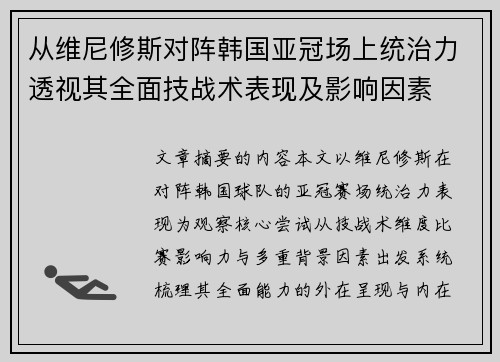 从维尼修斯对阵韩国亚冠场上统治力透视其全面技战术表现及影响因素

文章摘要的内容本文以维尼修斯在对阵韩国球队的亚冠赛场统治力表现为观察核心尝试从技战术维度比赛影响力与多重背景因素出发系统梳理其全面能力的外在呈现与内在